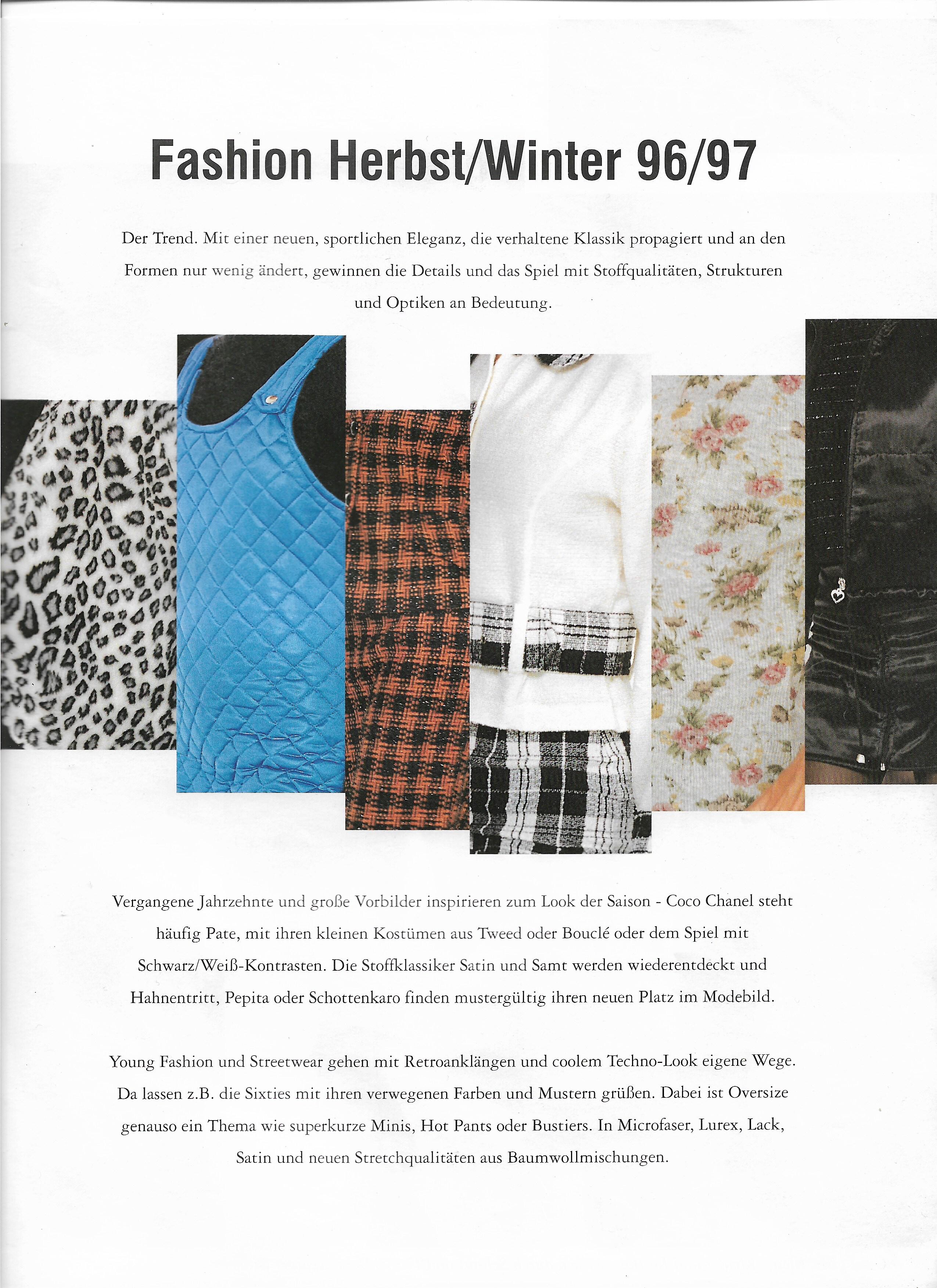 Fashion Herbst/Winter 96/97

Der Trend. Mit einer neuen, sportlichen Eleganz, die verhaltene Klassik propagiert und an den Formen nur wenig ändert, gewinnen die Details und das Spiel mit Stoffqualitäten, Strukturen und Optiken an Bedeutung.

Vergangene Jahrzehnte und große Vorbilder inspirieren zum Look der Saison - Coco Chanel steht häufig Pate, mit ihren kleinen Kostümen aus Tweed oder Bouclé oder dem Spiel mit Schwarz/Weiß-Kontrasten. Die Stoffklassiker Satin und Samt werden wiederentdeckt und Hahnentritt, Pepita oder Schottenkaro finden mustergültig ihren neuen Platz im Modebild.

Young Fashion und Streetwear gehen mit Retroanklängen und coolem Techno-Look eigene Wege. Da lassen z.B. die Sixties mit ihren verwegenen Farben und Mustern grüßen. Dabei ist Oversize genauso ein Thema wie superkurze Minis, Hot Pants oder Bustiers. In Microfaser, Lurex, Lack, Satin und neuen Stretchqualitäten aus Baumwollmischungen.